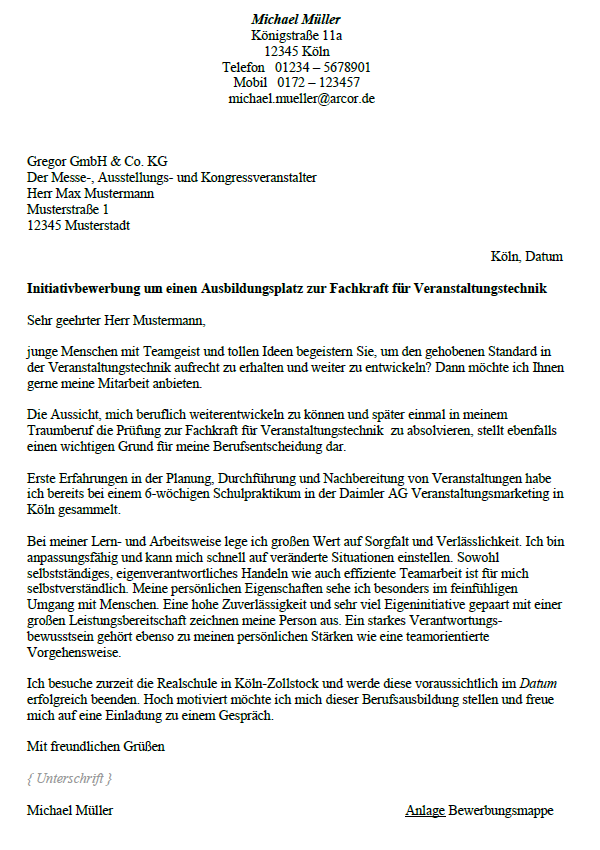 Michael Müller
Königstraße 11a
12345 Köln
Telefon 01234 – 5678901
Mobil 0172 – 123457
michael.mueller@arcor.de

Gregor GmbH & Co. KG
Der Messe-, Ausstellungs- und Kongressveranstalter
Herr Max Mustermann
Musterstraße 1
12345 Musterstadt

Köln, Datum

Initiativbewerbung um einen Ausbildungsplatz zur Fachkraft für Veranstaltungstechnik

Sehr geehrter Herr Mustermann,

junge Menschen mit Teamgeist und tollen Ideen begeistern Sie, um den gehobenen Standard in der Veranstaltungstechnik aufrecht zu erhalten und weiter zu entwickeln? Dann möchte ich Ihnen gerne meine Mitarbeit anbieten.

Die Aussicht, mich beruflich weiterentwickeln zu können und später einmal in meinem Traumberuf die Prüfung zur Fachkraft für Veranstaltungstechnik zu absolvieren, stellt ebenfalls einen wichtigen Grund für meine Berufsentscheidung dar.

Erste Erfahrungen in der Planung, Durchführung und Nachbereitung von Veranstaltungen habe ich bereits bei einem 6-wöchigen Schulpraktikum in der Daimler AG Veranstaltungsmarketing in Köln gesammelt.

Bei meiner Lern- und Arbeitsweise lege ich großen Wert auf Sorgfalt und Verlässlichkeit. Ich bin anpassungsfähig und kann mich schnell auf veränderte Situationen einstellen. Sowohl selbstständiges, eigenverantwortliches Handeln wie auch effiziente Teamarbeit ist für mich selbstverständlich. Meine persönlichen Eigenschaften sehe ich besonders im feinfühligen Umgang mit Menschen. Eine hohe Zuverlässigkeit und sehr viel Eigeninitiative gepaart mit einer großen Leistungsbereitschaft zeichnen meine Person aus. Ein starkes Verantwortungsbewusstsein gehört ebenso zu meinen persönlichen Stärken wie eine teamorientierte Vorgehensweise.

Ich besuche zurzeit die Realschule in Köln-Zollstock und werde diese voraussichtlich im Datum erfolgreich beenden. Hoch motiviert möchte ich mich dieser Berufsausbildung stellen und freue mich auf eine Einladung zu einem Gespräch.

Mit freundlichen Grüßen

{ Unterschrift }

Michael Müller

Anlage Bewerbungsmappe